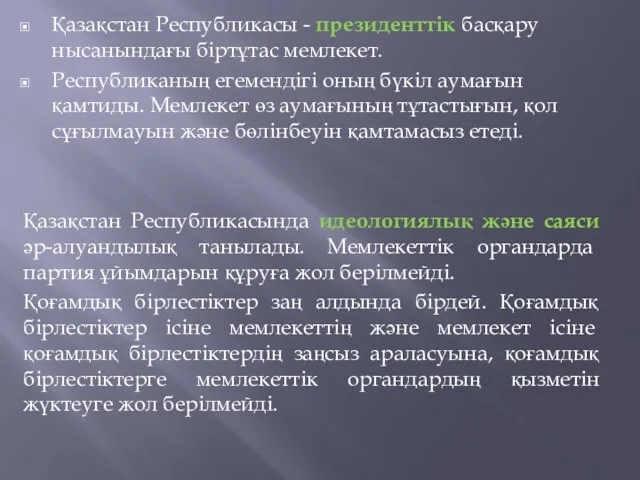 Қазақстан Республикасы - президенттік басқару нысанындағы біртұтас мемлекет.

Республиканың егемендігі оның бүкіл аумағын қамтиды. Мемлекет өз аумағының тұтастығын, қол сұғылмауын және бөлінбеуін қамтамасыз етеді.

Қазақстан Республикасында идеологиялық және саяси әр-алуандылық танылады. Мемлекеттік органдарда партия ұйымдарын құруға жол берілмейді.

Қоғамдық бірлестіктер заң алдында бірдей. Қоғамдық бірлестіктер ісіне мемлекеттің және мемлекет ісіне қоғамдық бірлестіктердің заңсыз араласуына, қоғамдық бірлестіктерге мемлекеттік органдардың қызметін жүктеуге жол берілмейді.